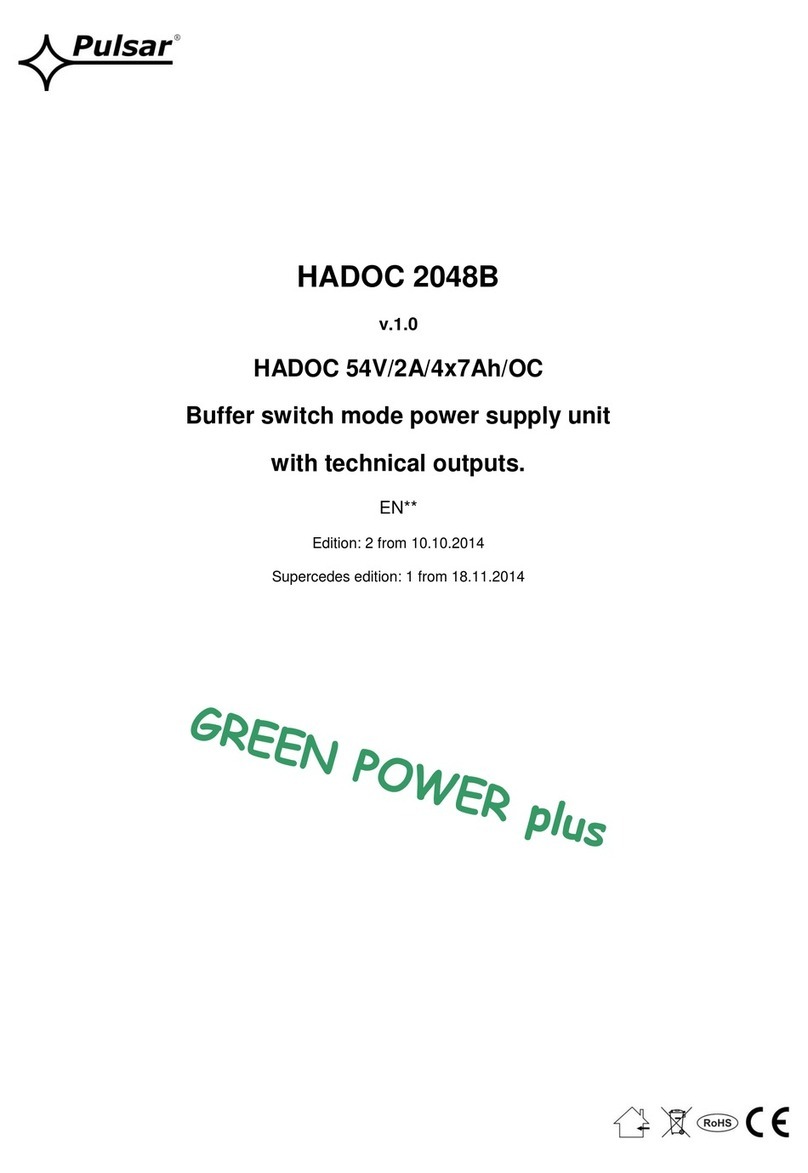 Pulsar®

HADOC 2048B

v.1.0

HADOC 54V/2A/4x7Ah/OC

Buffer switch mode power supply unit

with technical outputs.

EN**

Edition: 2 from 10.10.2014

Supercedes edition: 1 from 18.11.2014

GREEN POWER plus

RoHS CE